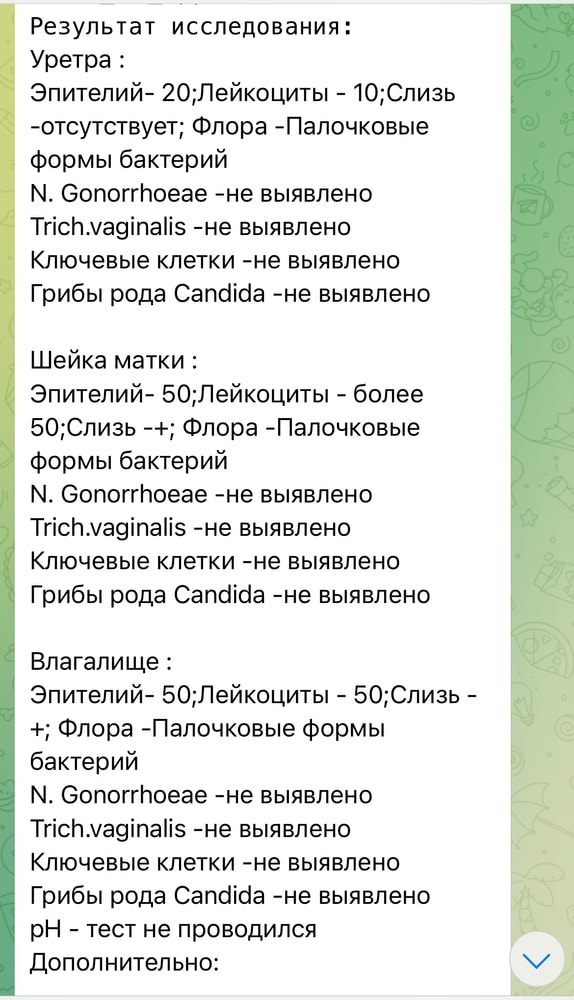 Результат исследования:
Уретра :
Эпителий- 20;Лейкоциты - 10;Слизь -отсутствует; Флора -Палочковые формы бактерий
N. Gonorrhoeae -не выявлено
Trich.vaginalis -не выявлено
Ключевые клетки -не выявлено
Грибы рода Candida -не выявлено

Шейка матки :
Эпителий- 50;Лейкоциты - более 50;Слизь -+; Флора -Палочковые формы бактерий
N. Gonorrhoeae -не выявлено
Trich.vaginalis -не выявлено
Ключевые клетки -не выявлено
Грибы рода Candida -не выявлено

Влагалище :
Эпителий- 50;Лейкоциты - 50;Слизь -+; Флора -Палочковые формы бактерий
N. Gonorrhoeae -не выявлено
Trich.vaginalis -не выявлено
Ключевые клетки -не выявлено
Грибы рода Candida -не выявлено
pH - тест не проводился
Дополнительно: